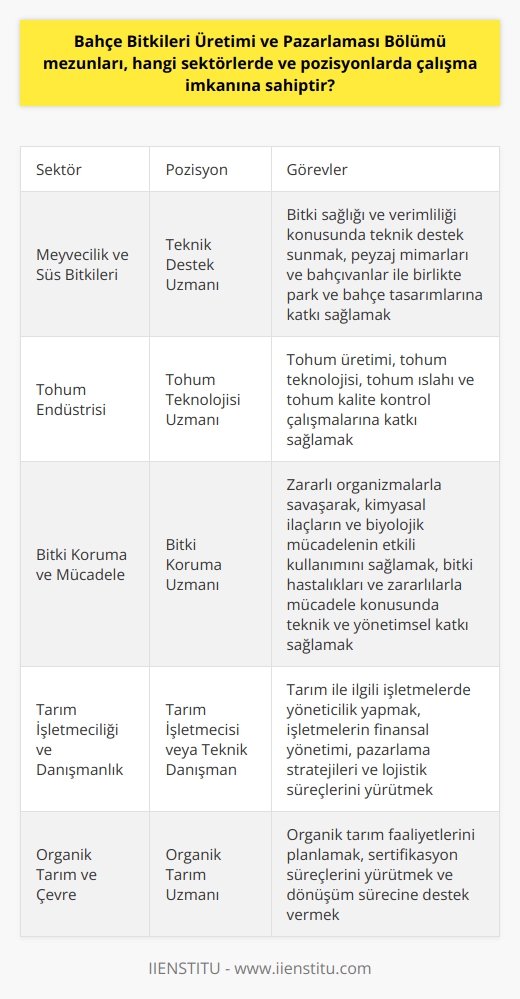 Bahçe Bitkileri Üretimi ve Pazarlaması Bölümü mezunları, hangi sektörlerde ve pozisyonlarda çalışma imkanına sahiptir?

| Sektör | Pozisyon | Görevler |
|---|---|---|
| Meyvecilik ve Süs Bitkileri | Teknik Destek Uzmanı | Bitki sağlığı ve verimliliği konusunda teknik destek sunmak, peyzaj mimarları ve bahçıvanlar ile birlikte park ve bahçe tasarımlarına katkı sağlamak |
| Tohum Endüstrisi | Tohum Teknolojisi Uzmanı | Tohum üretimi, tohum teknolojisi, tohum ıslahı ve tohum kalite kontrol çalışmalarına katkı sağlamak |
| Bitki Koruma ve Mücadele | Bitki Koruma Uzmanı | Zararlı organizmalarla savaşarak, kimyasal ilaçların ve biyolojik mücadelenin etkili kullanımını sağlamak, bitki hastalıkları ve zararlılarla mücadele konusunda teknik ve yönetimsel katkı sağlamak |
| Tarım İşletmeciliği ve Danışmanlık | Tarım İşletmecisi veya Teknik Danışman | Tarım ile ilgili işletmelerde yöneticilik yapmak, işletmelerin finansal yönetimi, pazarlama stratejileri ve lojistik süreçlerini yürütmek |
| Organik Tarım ve Çevre | Organik Tarım Uzmanı | Organik tarım faaliyetlerini planlamak, sertifikasyon süreçlerini yürütmek ve dönüşüm sürecine destek vermek |

IIENSTITU - www.iienstitu.com